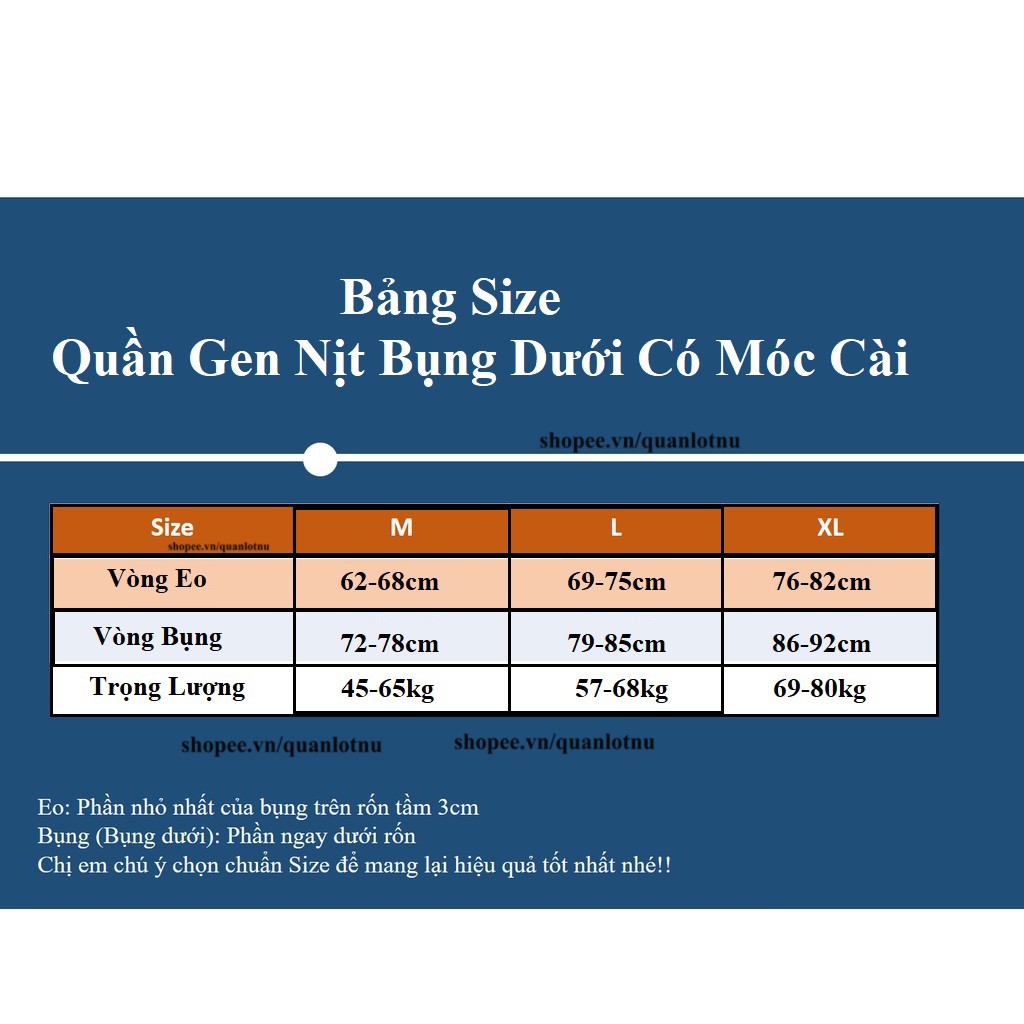 Bảng Size
Quần Gen Nịt Bụng Dưới Có Móc Cài

shopee.vn/quanlotnu

| Size shopee.vn/quanlotnu | M | L | XL |
|---|---|---|---|
| Vòng Eo | 62-68cm | 69-75cm | 76-82cm |
| Vòng Bụng | 72-78cm | 79-85cm | 86-92cm |
| Trọng Lượng | 45-65kg | 57-68kg | 69-80kg |

shopee.vn/quanlotnu shopee.vn/quanlotnu

Eo: Phần nhỏ nhất của bụng trên rốn tầm 3cm
Bụng (Bụng dưới): Phần ngay dưới rốn
Chị em chú ý chọn chuẩn Size để mang lại hiệu quả tốt nhất nhé!!